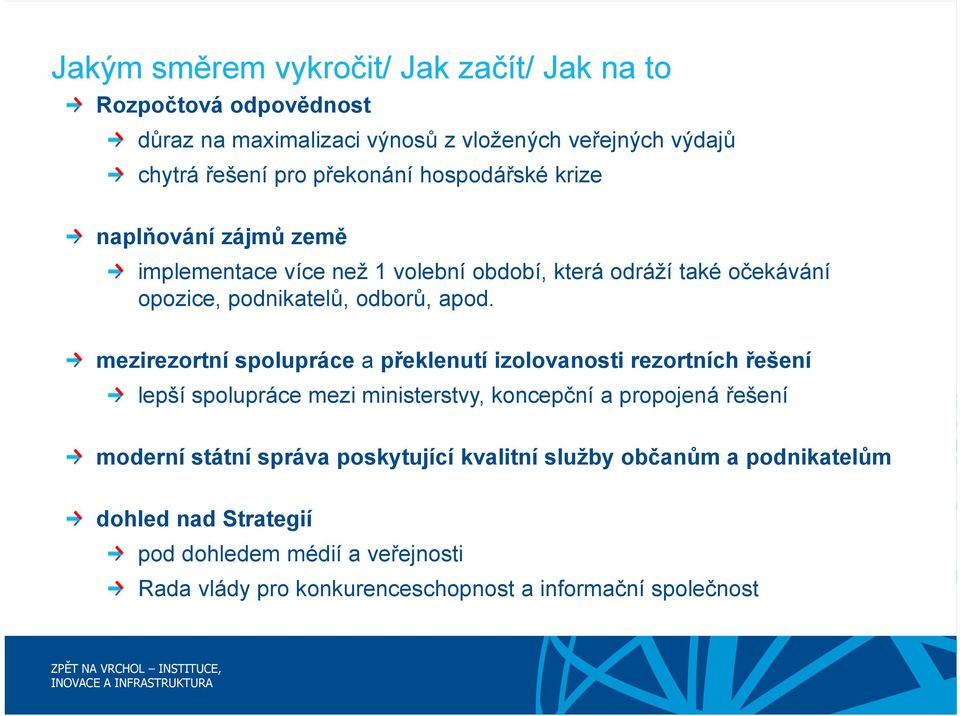 Jakým směrem vykročit/ Jak začít/ Jak na to

Rozpočtová odpovědnost

důraz na maximalizaci výnosů z vložených veřejných výdajů

chytrá řešení pro překonání hospodářské krize

naplňování zájmů země

implementace více než 1 volební období, která odráží také očekávání opozice, podnikatelů, odborů, apod.

mezirezortní spolupráce a překlenutí izolovanosti rezortních řešení

lepší spolupráce mezi ministerstvy, koncepční a propojená řešení

moderní státní správa poskytující kvalitní služby občanům a podnikatelům

dohled nad Strategií

pod dohledem médií a veřejnosti

Rada vlády pro konkurenceschopnost a informační společnost

ZPĚT NA VRCHOL – INSTITUCE, INOVACE A INFRASTRUKTURA